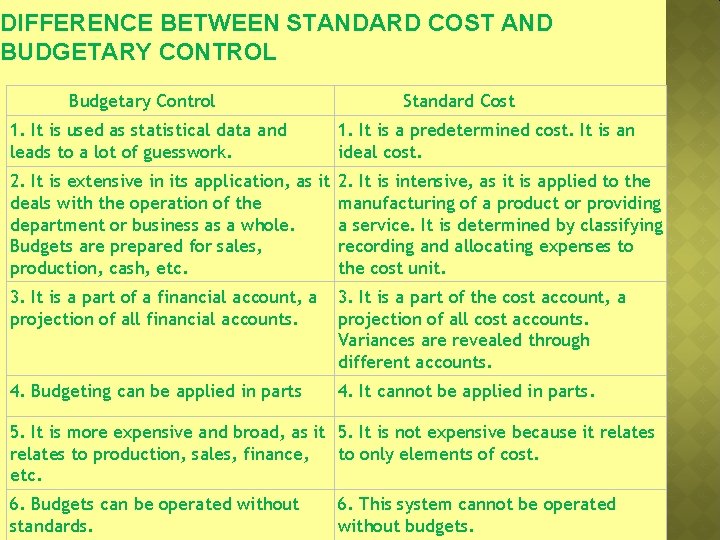 DIFFERENCE BETWEEN STANDARD COST AND BUDGETARY CONTROL

| Budgetary Control | Standard Cost |
|---|---|
| 1. It is used as statistical data and leads to a lot of guesswork. | 1. It is a predetermined cost. It is an ideal cost. |
| 2. It is extensive in its application, as it deals with the operation of the department or business as a whole. Budgets are prepared for sales, production, cash, etc. | 2. It is intensive, as it is applied to the manufacturing of a product or providing a service. It is determined by classifying recording and allocating expenses to the cost unit. |
| 3. It is a part of a financial account, a projection of all financial accounts. | 3. It is a part of the cost account, a projection of all cost accounts. Variances are revealed through different accounts. |
| 4. Budgeting can be applied in parts | 4. It cannot be applied in parts. |
| 5. It is more expensive and broad, as it relates to production, sales, finance, etc. | 5. It is not expensive because it relates to only elements of cost. |
| 6. Budgets can be operated without standards. | 6. This system cannot be operated without budgets. |